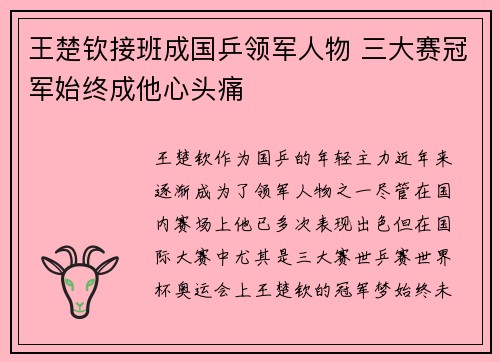 王楚钦接班成国乒领军人物 三大赛冠军始终成他心头痛

王楚钦作为国乒的年轻主力近年来逐渐成为了领军人物之一尽管在国内赛场上他已多次表现出色但在国际大赛中尤其是三大赛世乒赛世界杯奥运会上王楚钦的冠军梦始终未